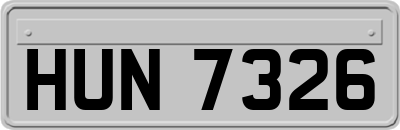 HUN 7326